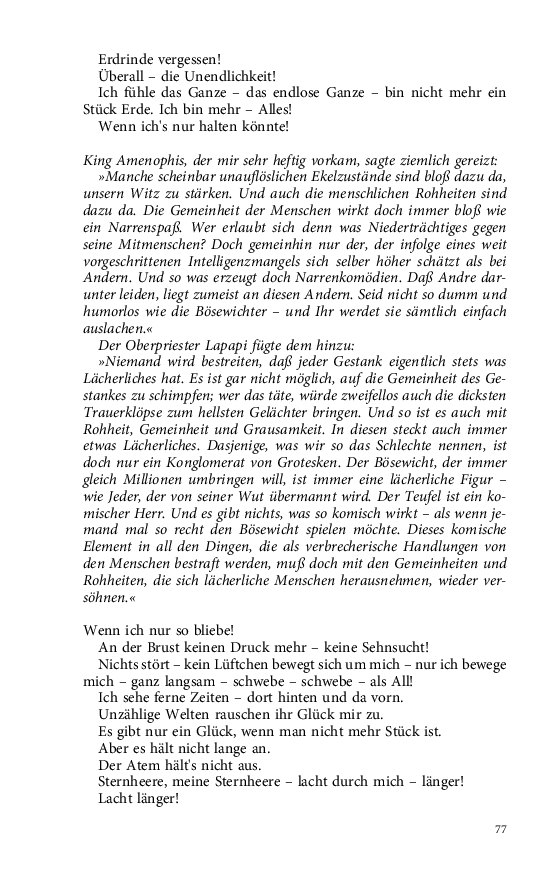 Erdrinde vergessen!
Überall – die Unendlichkeit!
Ich fühle das Ganze – das endlose Ganze – bin nicht mehr ein Stück Erde. Ich bin mehr – Alles!
Wenn ich's nur halten könnte!

King Amenophis, der mir sehr heftig vorkam, sagte ziemlich gereizt:
»Manche scheinbar unauflöslichen Ekelzustände sind bloß dazu da, unsern Witz zu stärken. Und auch die menschlichen Rohheiten sind dazu da. Die Gemeinheit der Menschen wirkt doch immer bloß wie ein Narrenspaß. Wer erlaubt sich denn was Niederträchtiges gegen seine Mitmenschen? Doch gemeinhin nur der, der infolge eines weit vorgeschrittenen Intelligenzmangels sich selber höher schätzt als bei Andern. Und so was erzeugt doch Narrenkomödien. Daß Andre darunter leiden, liegt zumeist an diesen Andern. Seid nicht so dumm und humorlos wie die Bösewichter – und Ihr werdet sie sämtlich einfach auslachen.«
Der Oberpriester Lapapi fügte dem hinzu:
»Niemand wird bestreiten, daß jeder Gestank eigentlich stets was Lächerliches hat. Es ist gar nicht möglich, auf die Gemeinheit des Gestankes zu schimpfen; wer das täte, würde zweifellos auch die dicksten Trauerklöpse zum hellsten Gelächter bringen. Und so ist es auch mit Rohheit, Gemeinheit und Grausamkeit. In diesen steckt auch immer etwas Lächerliches. Dasjenige, was wir so das Schlechte nennen, ist doch nur ein Konglomerat von Grotesken. Der Bösewicht, der immer gleich Millionen umbringen will, ist immer eine lächerliche Figur – wie Jeder, der von seiner Wut übermannt wird. Der Teufel ist ein komischer Herr. Und es gibt nichts, was so komisch wirkt – als wenn jemand mal so recht den Bösewicht spielen möchte. Dieses komische Element in all den Dingen, die als verbrecherische Handlungen von den Menschen bestraft werden, muß doch mit den Gemeinheiten und Rohheiten, die sich lächerliche Menschen herausnehmen, wieder versöhnen.«

Wenn ich nur so bliebe!
An der Brust keinen Druck mehr – keine Sehnsucht!
Nichts stört – kein Lüftchen bewegt sich um mich – nur ich bewege mich – ganz langsam – schwebe – schwebe – als All!
Ich sehe ferne Zeiten – dort hinten und da vorn.
Unzählige Welten rauschen ihr Glück mir zu.
Es gibt nur ein Glück, wenn man nicht mehr Stück ist.
Aber es hält nicht lange an.
Der Atem hält's nicht aus.
Sternheere, meine Sternheere – lacht durch mich – länger!
Lacht länger!

77